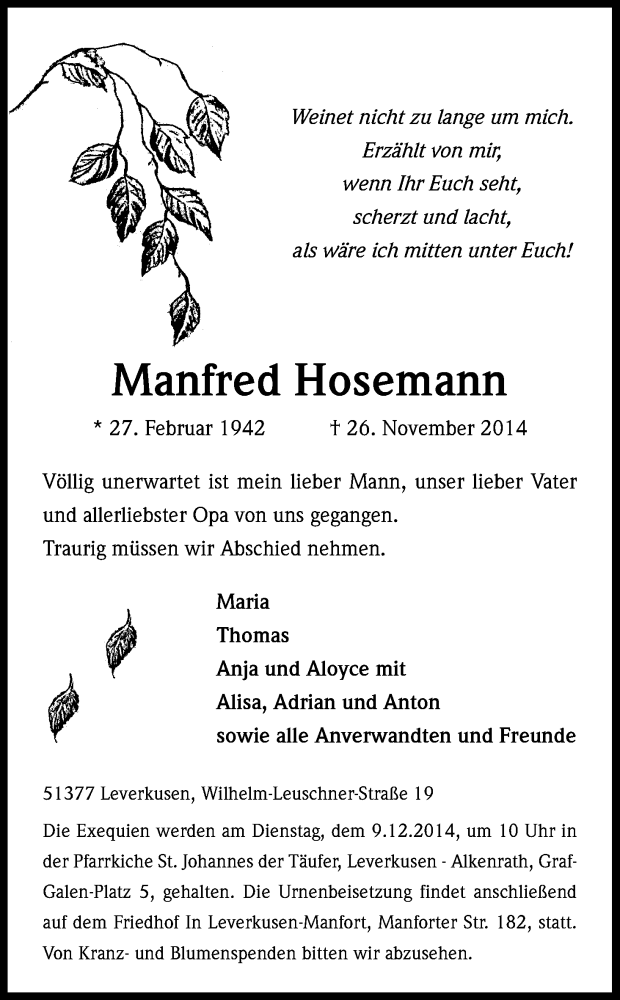 Weinet nicht zu lange um mich.
Erzählt von mir,
wenn Ihr Euch seht,
scherzt und lacht,
als wäre ich mitten unter Euch!

Manfred Hosemann

* 27. Februar 1942 † 26. November 2014

Völlig unerwartet ist mein lieber Mann, unser lieber Vater und allerliebster Opa von uns gegangen.
Traurig müssen wir Abschied nehmen.

Maria
Thomas
Anja und Aloyce mit
Alisa, Adrian und Anton
sowie alle Anverwandten und Freunde

51377 Leverkusen, Wilhelm-Leuschner-Straße 19

Die Exequien werden am Dienstag, dem 9.12.2014, um 10 Uhr in der Pfarrkiche St. Johannes der Täufer, Leverkusen - Alkenrath, Graf-Galen-Platz 5, gehalten. Die Urnenbeisetzung findet anschließend auf dem Friedhof In Leverkusen-Manfort, Manforter Str. 182, statt. Von Kranz- und Blumenspenden bitten wir abzusehen.